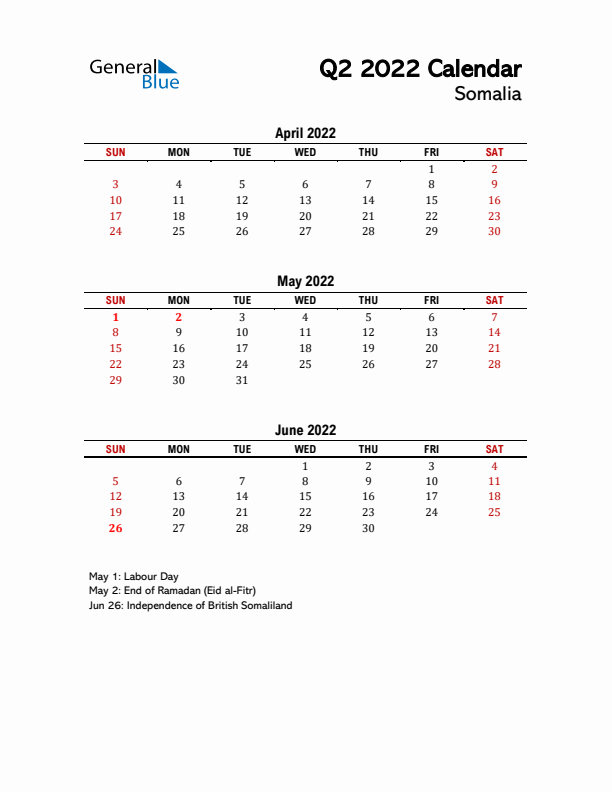 General Blue

Q2 2022 Calendar
Somalia

April 2022

| SUN | MON | TUE | WED | THU | FRI | SAT |
|---|---|---|---|---|---|---|
| | | | | | 1 | 2 |
| 3 | 4 | 5 | 6 | 7 | 8 | 9 |
| 10 | 11 | 12 | 13 | 14 | 15 | 16 |
| 17 | 18 | 19 | 20 | 21 | 22 | 23 |
| 24 | 25 | 26 | 27 | 28 | 29 | 30 |

May 2022

| SUN | MON | TUE | WED | THU | FRI | SAT |
|---|---|---|---|---|---|---|
| 1 | 2 | 3 | 4 | 5 | 6 | 7 |
| 8 | 9 | 10 | 11 | 12 | 13 | 14 |
| 15 | 16 | 17 | 18 | 19 | 20 | 21 |
| 22 | 23 | 24 | 25 | 26 | 27 | 28 |
| 29 | 30 | 31 | | | | |

June 2022

| SUN | MON | TUE | WED | THU | FRI | SAT |
|---|---|---|---|---|---|---|
| | | | 1 | 2 | 3 | 4 |
| 5 | 6 | 7 | 8 | 9 | 10 | 11 |
| 12 | 13 | 14 | 15 | 16 | 17 | 18 |
| 19 | 20 | 21 | 22 | 23 | 24 | 25 |
| 26 | 27 | 28 | 29 | 30 | | |

May 1: Labour Day
May 2: End of Ramadan (Eid al-Fitr)
Jun 26: Independence of British Somaliland